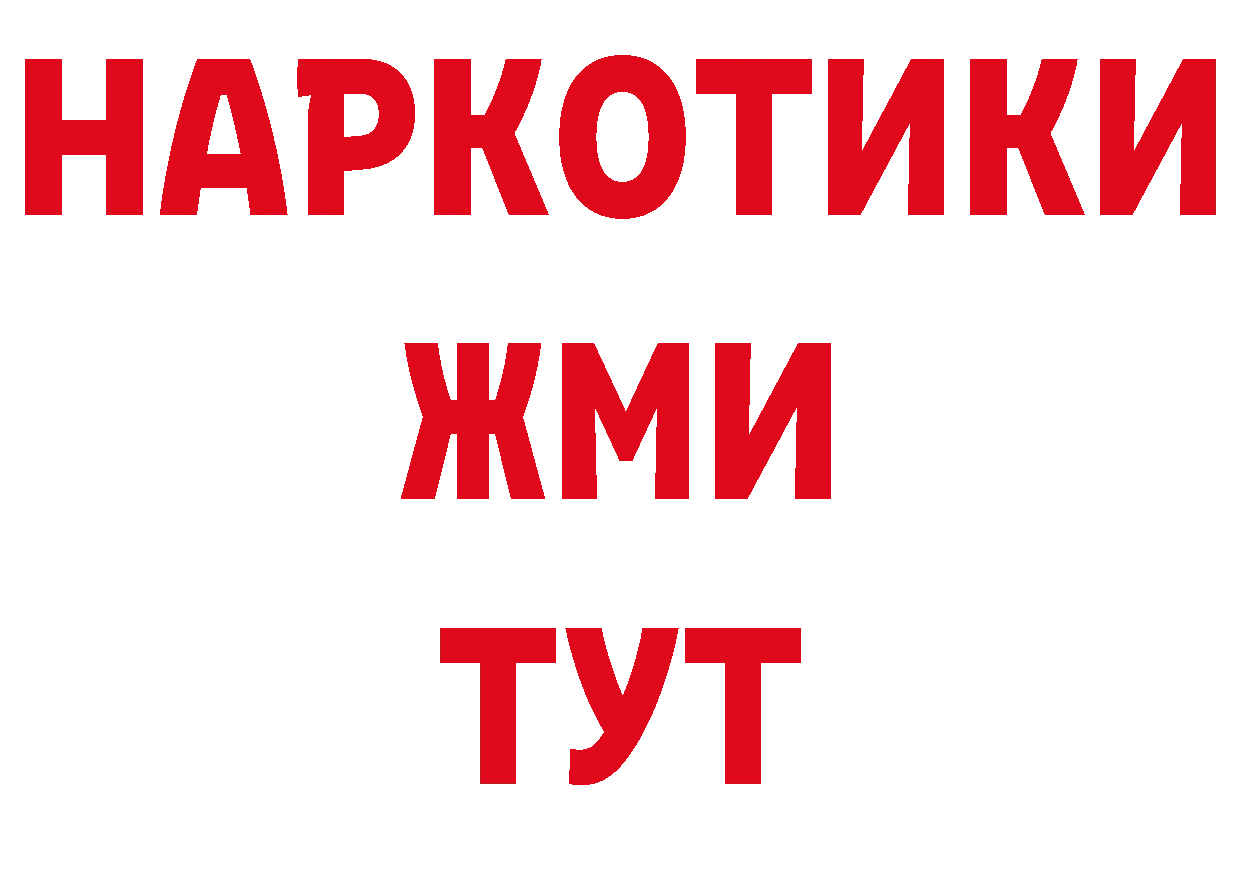 НАРКОТИКИ
ЖМИ
ТУТ